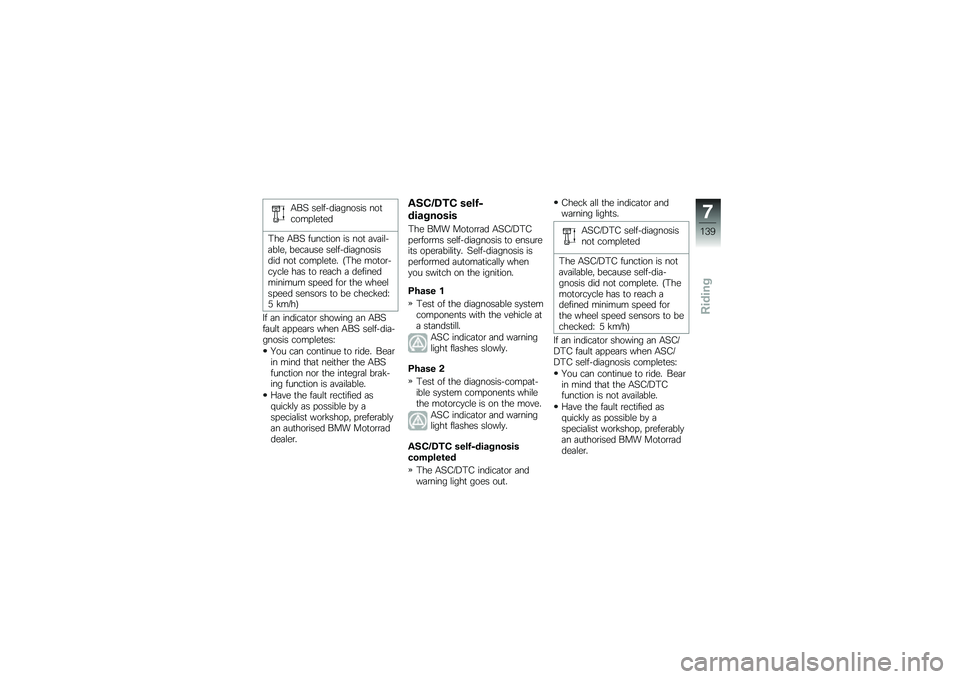 ABS self-diagnosis not completed

The ABS function is not available, because self-diagnosis did not complete. (The motorcycle has to reach a defined minimum speed for the wheel speed sensors to be checked: 5 km/h)

If an indicator showing an ABS fault appears when ABS self-diagnosis completes:
• You can continue to ride. Bear in mind that neither the ABS function nor the integral braking function is available.
• Have the fault rectified as quickly as possible by a specialist workshop, preferably an authorised BMW Motorrad dealer.

ASC/DTC self-diagnosis

The BMW Motorrad ASC/DTC performs self-diagnosis to ensure its operability. Self-diagnosis is performed automatically when you switch on the ignition.

Phase 1
» Test of the diagnosable system components with the vehicle at a standstill.

ASC indicator and warning light flashes slowly.

Phase 2
» Test of the diagnosis-compatible system components while the motorcycle is on the move.

ASC indicator and warning light flashes slowly.

ASC/DTC self-diagnosis completed
» The ASC/DTC indicator and warning light goes out.

• Check all the indicator and warning lights.

ASC/DTC self-diagnosis not completed

The ASC/DTC function is not available, because self-diagnosis did not complete. (The motorcycle has to reach a defined minimum speed for the wheel speed sensors to be checked: 5 km/h)

If an indicator showing an ASC/DTC fault appears when ASC/DTC self-diagnosis completes:
• You can continue to ride. Bear in mind that the ASC/DTC function is not available.
• Have the fault rectified as quickly as possible by a specialist workshop, preferably an authorised BMW Motorrad dealer.

7
139
Riding

carmanualsonline.info